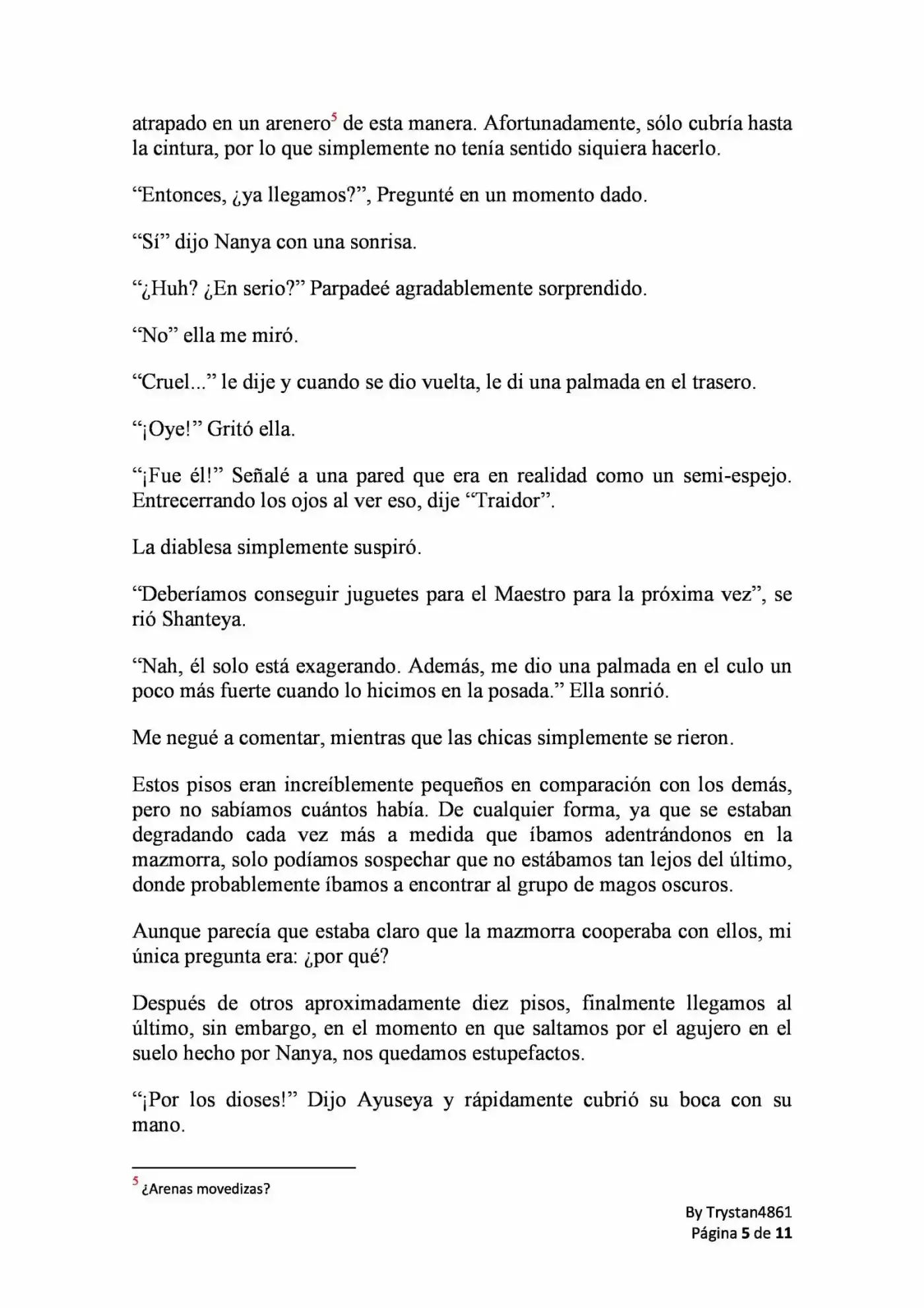 atrapado en un arenero$^5$ de esta manera. Afortunadamente, sólo cubría hasta la cintura, por lo que simplemente no tenía sentido siquiera hacerlo.

“Entonces, ¿ya llegamos?”, Pregunté en un momento dado.

“Sí” dijo Nanya con una sonrisa.

“¿Huh? ¿En serio?” Parpadeé agradablemente sorprendido.

“No” ella me miró.

“Cruel...” le dije y cuando se dio vuelta, le di una palmada en el trasero.

“¡Oye!” Gritó ella.

“¡Fue él!” Señalé a una pared que era en realidad como un semi-espejo. Entrecerrando los ojos al ver eso, dije “Traidor”.

La diablesa simplemente suspiró.

“Deberíamos conseguir juguetes para el Maestro para la próxima vez”, se rió Shanteya.

“Nah, él solo está exagerando. Además, me dio una palmada en el culo un poco más fuerte cuando lo hicimos en la posada.” Ella sonrió.

Me negué a comentar, mientras que las chicas simplemente se rieron.

Estos pisos eran increíblemente pequeños en comparación con los demás, pero no sabíamos cuántos había. De cualquier forma, ya que se estaban degradando cada vez más a medida que íbamos adentrándonos en la mazmorra, solo podíamos sospechar que no estábamos tan lejos del último, donde probablemente íbamos a encontrar al grupo de magos oscuros.

Aunque parecía que estaba claro que la mazmorra cooperaba con ellos, mi única pregunta era: ¿por qué?

Después de otros aproximadamente diez pisos, finalmente llegamos al último, sin embargo, en el momento en que saltamos por el agujero en el suelo hecho por Nanya, nos quedamos estupefactos.

“¡Por los dioses!” Dijo Ayuseya y rápidamente cubrió su boca con su mano.

$^5$ ¿Arenas movedizas?

By Trystan4861
Página 5 de 11